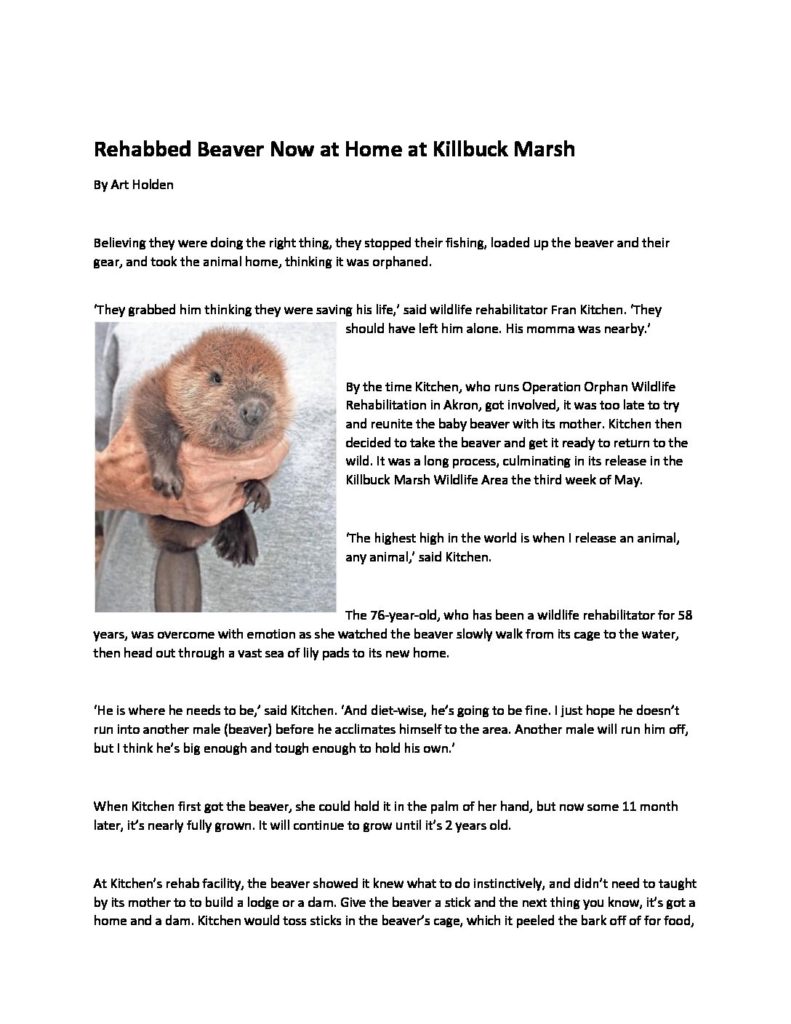 Rehabbed Beaver Now at Home at Killbuck Marsh

By Art Holden

Believing they were doing the right thing, they stopped their fishing, loaded up the beaver and their gear, and took the animal home, thinking it was orphaned.

'They grabbed him thinking they were saving his life,' said wildlife rehabilitator Fran Kitchen. 'They should have left him alone. His momma was nearby.'

By the time Kitchen, who runs Operation Orphan Wildlife Rehabilitation in Akron, got involved, it was too late to try and reunite the baby beaver with its mother. Kitchen then decided to take the beaver and get it ready to return to the wild. It was a long process, culminating in its release in the Killbuck Marsh Wildlife Area the third week of May.

'The highest high in the world is when I release an animal, any animal,' said Kitchen.

The 76-year-old, who has been a wildlife rehabilitator for 58 years, was overcome with emotion as she watched the beaver slowly walk from its cage to the water, then head out through a vast sea of lily pads to its new home.

'He is where he needs to be,' said Kitchen. 'And diet-wise, he's going to be fine. I just hope he doesn't run into another male (beaver) before he acclimates himself to the area. Another male will run him off, but I think he's big enough and tough enough to hold his own.'

When Kitchen first got the beaver, she could hold it in the palm of her hand, but now some 11 month later, it's nearly fully grown. It will continue to grow until it's 2 years old.

At Kitchen's rehab facility, the beaver showed it knew what to do instinctively, and didn't need to taught by its mother to to build a lodge or a dam. Give the beaver a stick and the next thing you know, it's got a home and a dam. Kitchen would toss sticks in the beaver's cage, which it peeled the bark off of for food,